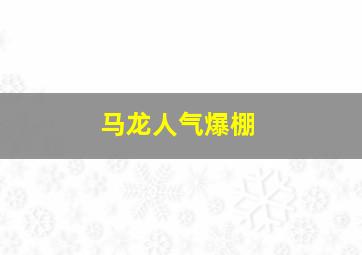 马龙人气爆棚